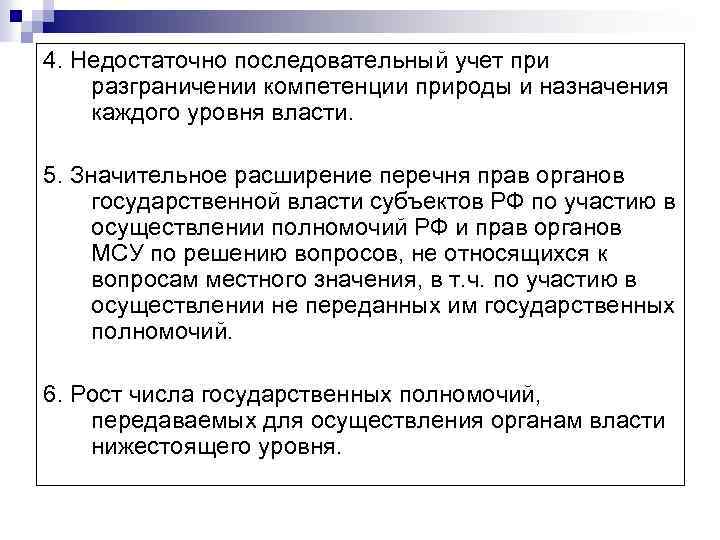 4. Недостаточно последовательный учет при разграничении компетенции природы и назначения каждого уровня власти.

5. Значительное расширение перечня прав органов государственной власти субъектов РФ по участию в осуществлении полномочий РФ и прав органов МСУ по решению вопросов, не относящихся к вопросам местного значения, в т.ч. по участию в осуществлении не переданных им государственных полномочий.

6. Рост числа государственных полномочий, передаваемых для осуществления органам власти нижестоящего уровня.